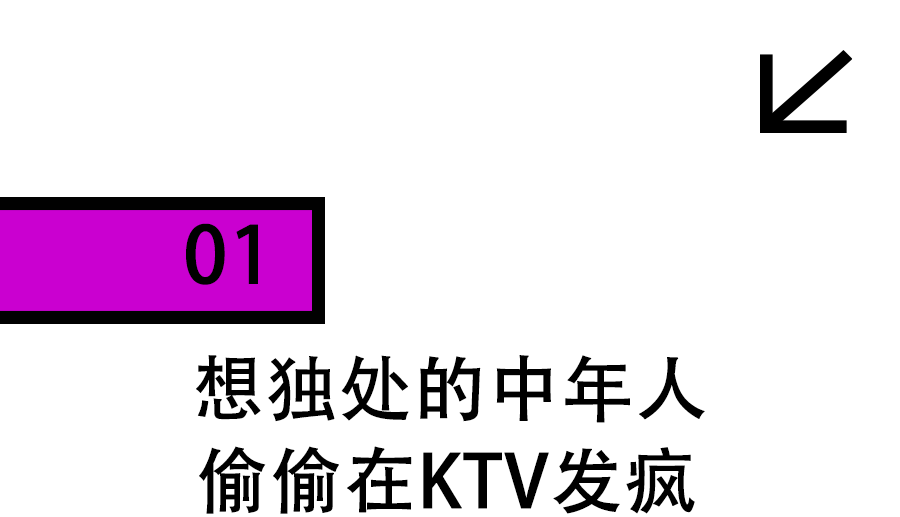 01

想独处的中年人
偷偷在KTV发疯